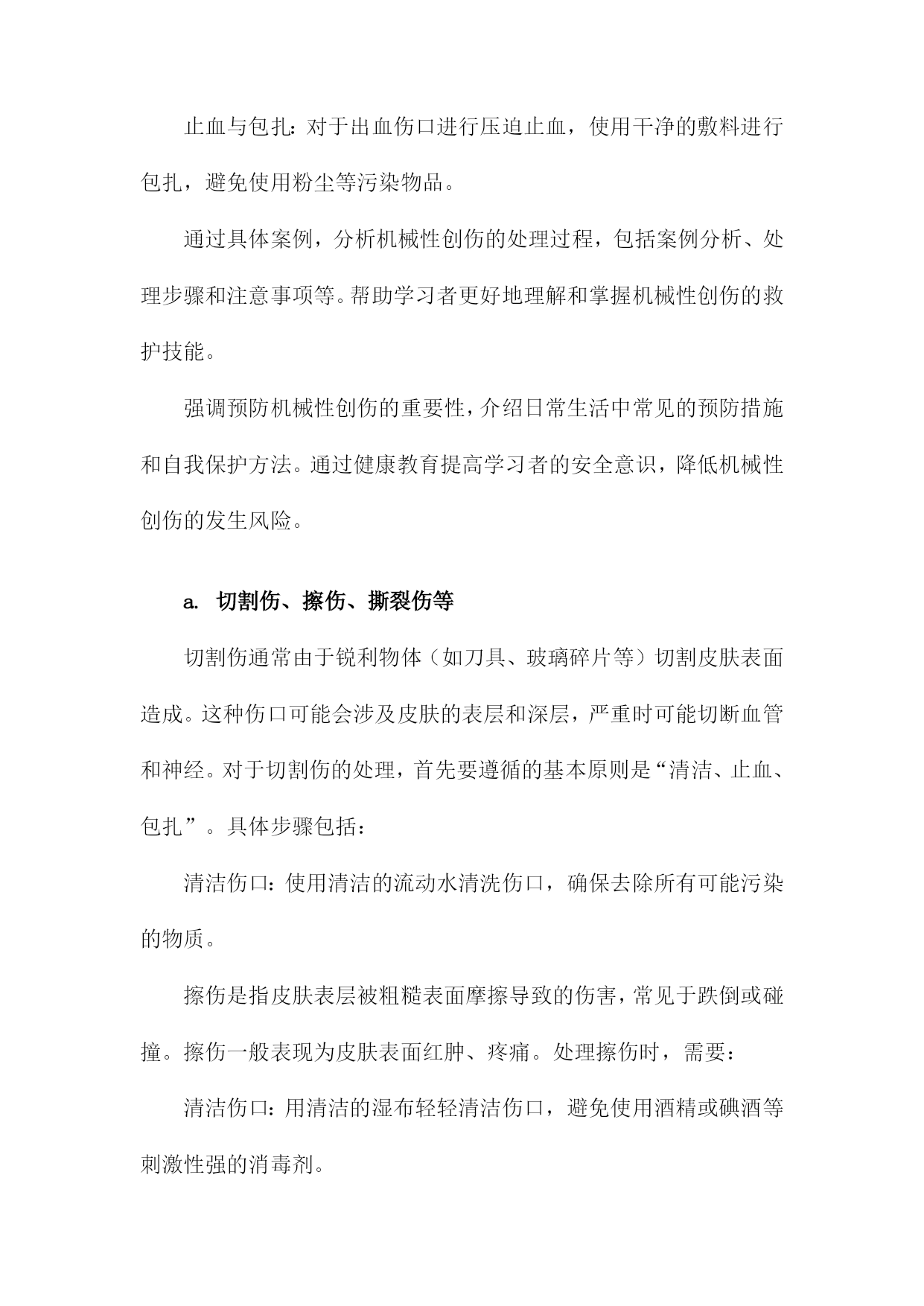 止血与包扎：对于出血伤口进行压迫止血，使用干净的敷料进行包扎，避免使用粉尘等污染物品。

通过具体案例，分析机械性创伤的处理过程，包括案例分析、处理步骤和注意事项等。帮助学习者更好地理解和掌握机械性创伤的救护技能。

强调预防机械性创伤的重要性，介绍日常生活中常见的预防措施和自我保护方法。通过健康教育提高学习者的安全意识，降低机械性创伤的发生风险。

a. 切割伤、擦伤、撕裂伤等

切割伤通常由于锐利物体（如刀具、玻璃碎片等）切割皮肤表面造成。这种伤口可能会涉及皮肤的表层和深层，严重时可能切断血管和神经。对于切割伤的处理，首先要遵循的基本原则是“清洁、止血、包扎”。具体步骤包括：

清洁伤口：使用清洁的流动水清洗伤口，确保去除所有可能污染的物质。

擦伤是指皮肤表层被粗糙表面摩擦导致的伤害，常见于跌倒或碰撞。擦伤一般表现为皮肤表面红肿、疼痛。处理擦伤时，需要：

清洁伤口：用清洁的湿布轻轻清洁伤口，避免使用酒精或碘酒等刺激性强的消毒剂。